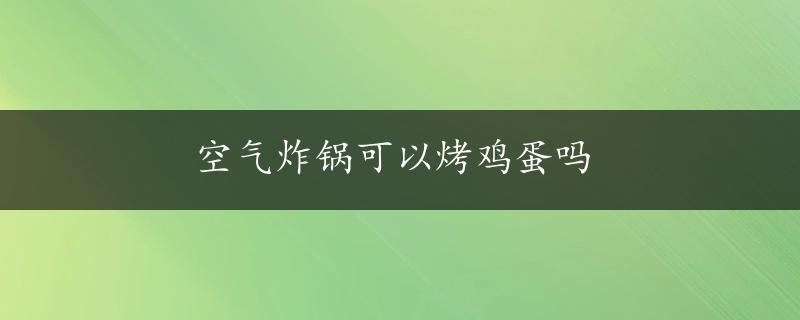 空气炸锅可以烤鸡蛋吗